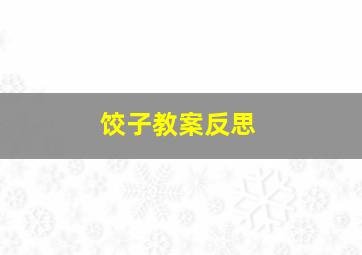 饺子教案反思